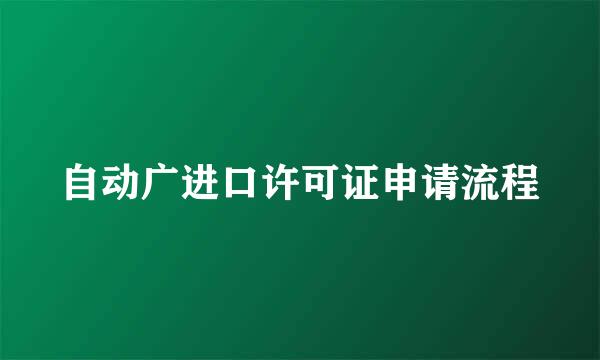 自动广进口许可证申请流程